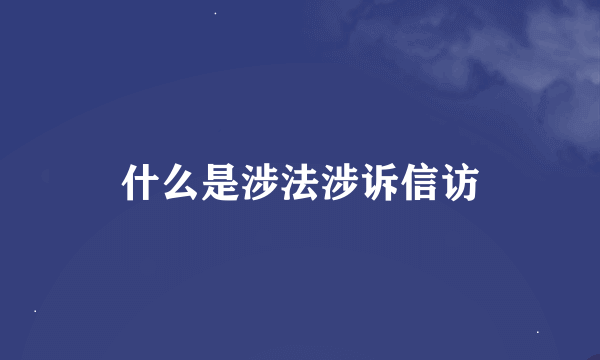 什么是涉法涉诉信访